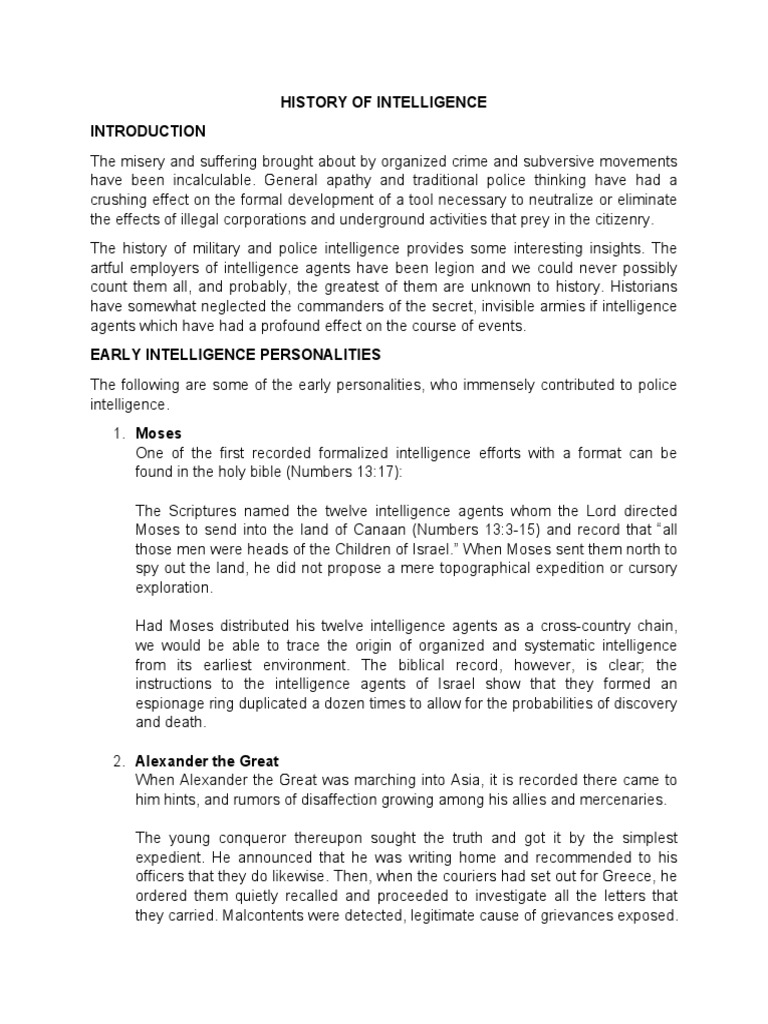 HISTORY OF INTELLIGENCE

INTRODUCTION

The misery and suffering brought about by organized crime and subversive movements have been incalculable. General apathy and traditional police thinking have had a crushing effect on the formal development of a tool necessary to neutralize or eliminate the effects of illegal corporations and underground activities that prey in the citizenry.

The history of military and police intelligence provides some interesting insights. The artful employers of intelligence agents have been legion and we could never possibly count them all, and probably, the greatest of them are unknown to history. Historians have somewhat neglected the commanders of the secret, invisible armies if intelligence agents which have had a profound effect on the course of events.

EARLY INTELLIGENCE PERSONALITIES

The following are some of the early personalities, who immensely contributed to police intelligence.

1. Moses
One of the first recorded formalized intelligence efforts with a format can be found in the holy bible (Numbers 13:17):

The Scriptures named the twelve intelligence agents whom the Lord directed Moses to send into the land of Canaan (Numbers 13:3-15) and record that “all those men were heads of the Children of Israel.” When Moses sent them north to spy out the land, he did not propose a mere topographical expedition or cursory exploration.

Had Moses distributed his twelve intelligence agents as a cross-country chain, we would be able to trace the origin of organized and systematic intelligence from its earliest environment. The biblical record, however, is clear; the instructions to the intelligence agents of Israel show that they formed an espionage ring duplicated a dozen times to allow for the probabilities of discovery and death.

2. Alexander the Great
When Alexander the Great was marching into Asia, it is recorded there came to him hints, and rumors of disaffection growing among his allies and mercenaries.

The young conqueror thereupon sought the truth and got it by the simplest expedient. He announced that he was writing home and recommended to his officers that they do likewise. Then, when the couriers had set out for Greece, he ordered them quietly recalled and proceeded to investigate all the letters that they carried. Malcontents were detected, legitimate cause of grievances exposed.